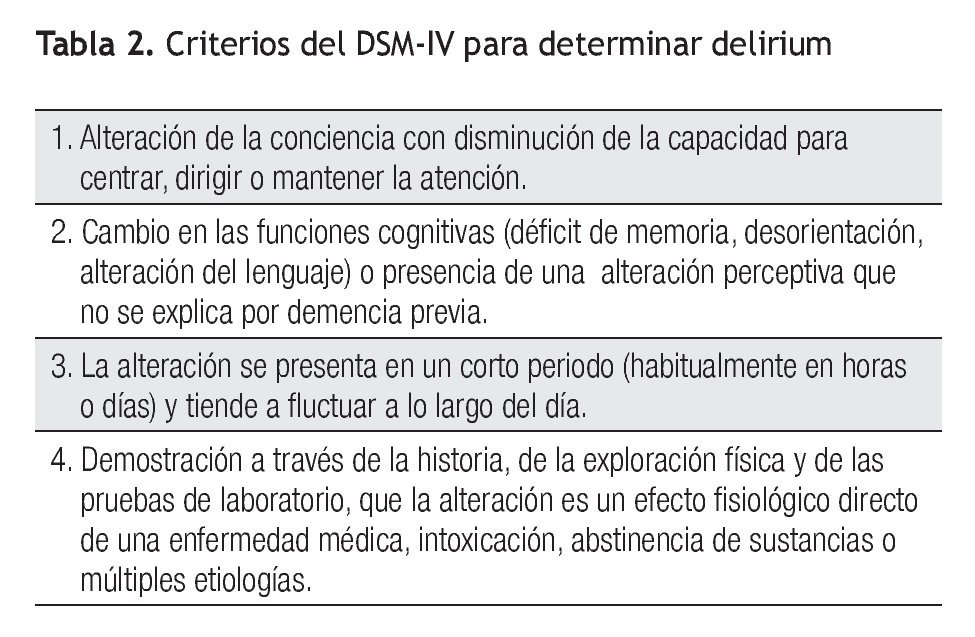 Tabla 2. Criterios del DSM-IV para determinar delirium

1. Alteración de la conciencia con disminución de la capacidad para centrar, dirigir o mantener la atención.

2. Cambio en las funciones cognitivas (déficit de memoria, desorientación, alteración del lenguaje) o presencia de una alteración perceptiva que no se explica por demencia previa.

3. La alteración se presenta en un corto periodo (habitualmente en horas o días) y tiende a fluctuar a lo largo del día.

4. Demostración a través de la historia, de la exploración física y de las pruebas de laboratorio, que la alteración es un efecto fisiológico directo de una enfermedad médica, intoxicación, abstinencia de sustancias o múltiples etiologías.